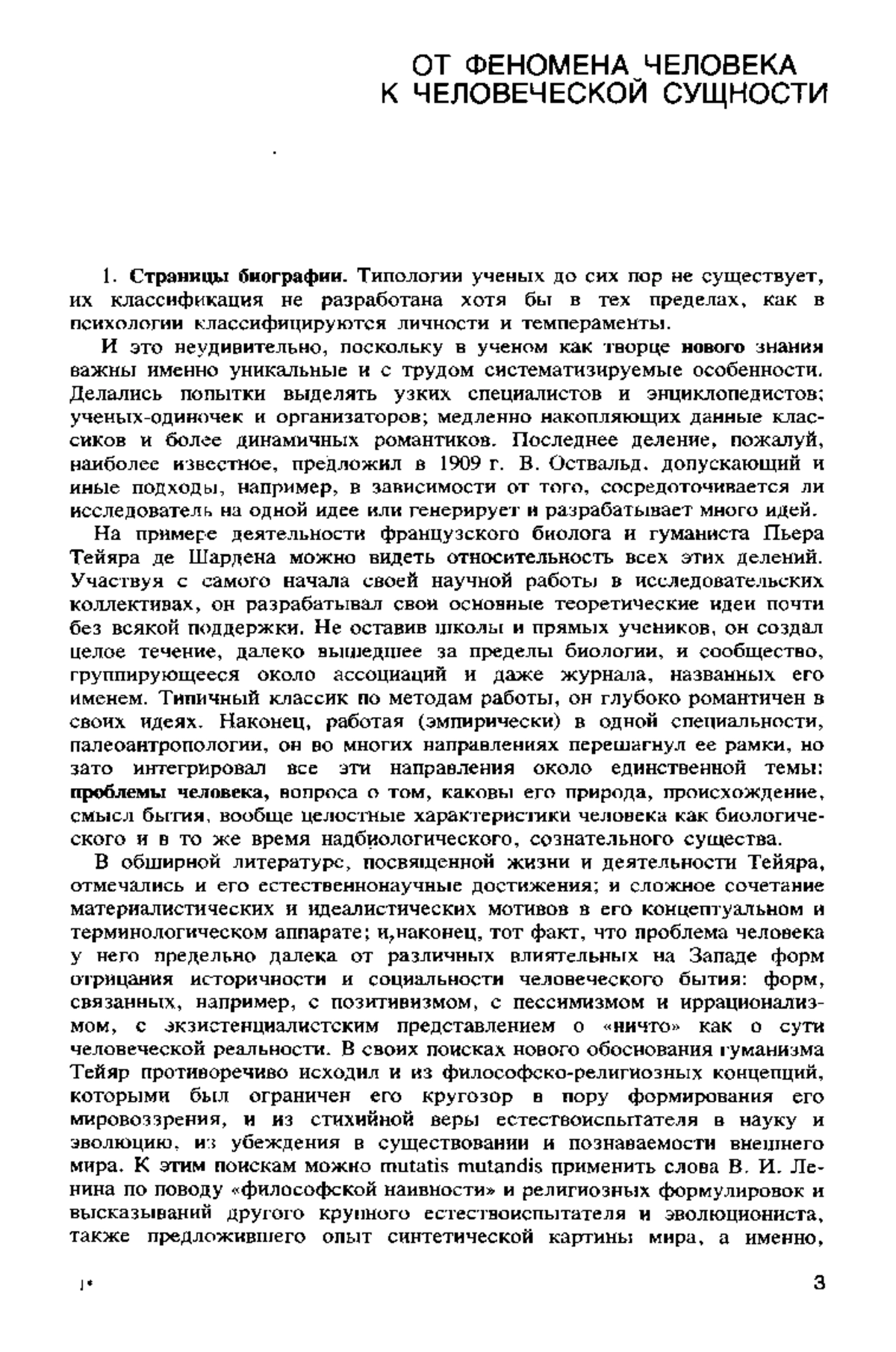 ОТ ФЕНОМЕНА ЧЕЛОВЕКА К ЧЕЛОВЕЧЕСКОЙ СУЩНОСТИ

1. Страницы биографии. Типологии ученых до сих пор не существует, их классификация не разработана хотя бы в тех пределах, как в психологии классифицируются личности и темпераменты.

И это неудивительно, поскольку в ученом как творце нового знания важны именно уникальные и с трудом систематизируемые особенности. Делались попытки выделять узких специалистов и энциклопедистов; ученых-одиночек и организаторов; медленно накопляющих данные классиков и более динамичных романтиков. Последнее деление, пожалуй, наиболее известное, предложил в 1909 г. В. Оствальд, допускающий и иные подходы, например, в зависимости от того, сосредоточивается ли исследователь на одной идее или генерирует и разрабатывает много идей.

На примере деятельности французского биолога и гуманиста Пьера Тейяра де Шардена можно видеть относительность всех этих делений. Участвуя с самого начала своей научной работы в исследовательских коллективах, он разрабатывал свои основные теоретические идеи почти без всякой поддержки. Не оставив школы и прямых учеников, он создал целое течение, далеко вышедшее за пределы биологии, и сообщество, группирующееся около ассоциаций и даже журнала, названных его именем. Типичный классик по методам работы, он глубоко романтичен в своих идеях. Наконец, работая (эмпирически) в одной специальности, палеоантропологии, он во многих направлениях перешагнул ее рамки, но зато интегрировал все эти направления около единственной темы: проблемы человека, вопроса о том, каковы его природа, происхождение, смысл бытия, вообще целостные характеристики человека как биологического и в то же время надбиологического, сознательного существа.

В обширной литературе, посвященной жизни и деятельности Тейяра, отмечались и его естественнонаучные достижения; и сложное сочетание материалистических и идеалистических мотивов в его концептуальном и терминологическом аппарате; и,наконец, тот факт, что проблема человека у него предельно далека от различных влиятельных на Западе форм отрицания историчности и социальности человеческого бытия: форм, связанных, например, с позитивизмом, с пессимизмом и иррационализмом, с экзистенциалистским представлением о «ничто» как о сути человеческой реальности. В своих поисках нового обоснования гуманизма Тейяр противоречиво исходил и из философско-религиозных концепций, которыми был ограничен его кругозор в пору формирования его мировоззрения, и из стихийной веры естествоиспытателя в науку и эволюцию, из убеждения в существовании и познаваемости внешнего мира. К этим поискам можно mutatis mutandis применить слова В. И. Ленина по поводу «философской наивности» и религиозных формулировок и высказываний другого крупного естествоиспытателя и эволюциониста, также предложившего опыт синтетической картины мира, а именно,

1*

3